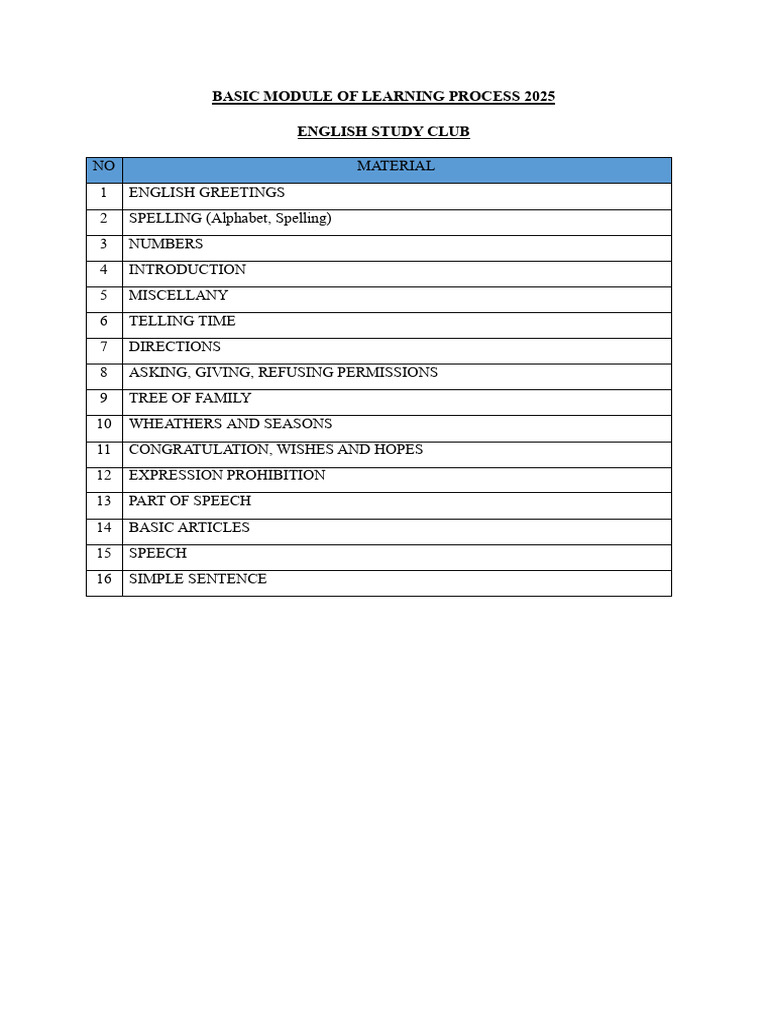 BASIC MODULE OF LEARNING PROCESS 2025

ENGLISH STUDY CLUB

| NO | MATERIAL |
|---|---|
| 1 | ENGLISH GREETINGS |
| 2 | SPELLING (Alphabet, Spelling) |
| 3 | NUMBERS |
| 4 | INTRODUCTION |
| 5 | MISCELLANY |
| 6 | TELLING TIME |
| 7 | DIRECTIONS |
| 8 | ASKING, GIVING, REFUSING PERMISSIONS |
| 9 | TREE OF FAMILY |
| 10 | WHEATHERS AND SEASONS |
| 11 | CONGRATULATION, WISHES AND HOPES |
| 12 | EXPRESSION PROHIBITION |
| 13 | PART OF SPEECH |
| 14 | BASIC ARTICLES |
| 15 | SPEECH |
| 16 | SIMPLE SENTENCE |